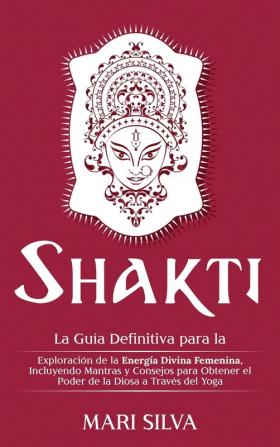 SHAKTI

La Guia Definitiva para la

Exploración de la Energía Divina Femenina, Incluyendo Mantras y Consejos para Obtener el Poder de la Diosa a Través del Yoga

MARI SILVA